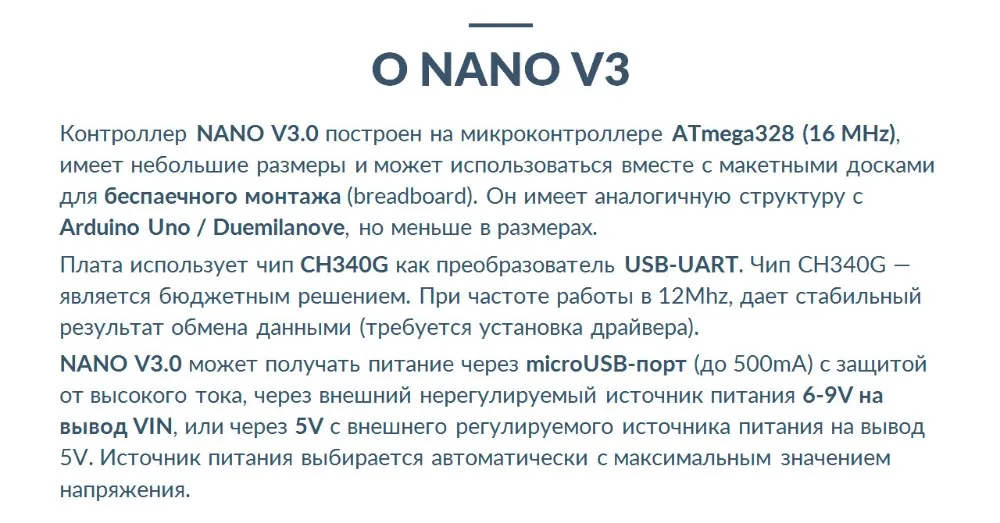 О NANO V3

Контроллер NANO V3.0 построен на микроконтроллере ATmega328 (16 MHz), имеет небольшие размеры и может использоваться вместе с макетными досками для беспаечного монтажа (breadboard). Он имеет аналогичную структуру с Arduino Uno / Duemilanove, но меньше в размерах.

Плата использует чип CH340G как преобразователь USB-UART. Чип CH340G — является бюджетным решением. При частоте работы в 12Mhz, дает стабильный результат обмена данными (требуется установка драйвера).

NANO V3.0 может получать питание через microUSB-порт (до 500mA) с защитой от высокого тока, через внешний нерегулируемый источник питания 6-9V на вывод VIN, или через 5V с внешнего регулируемого источника питания на вывод 5V. Источник питания выбирается автоматически с максимальным значением напряжения.